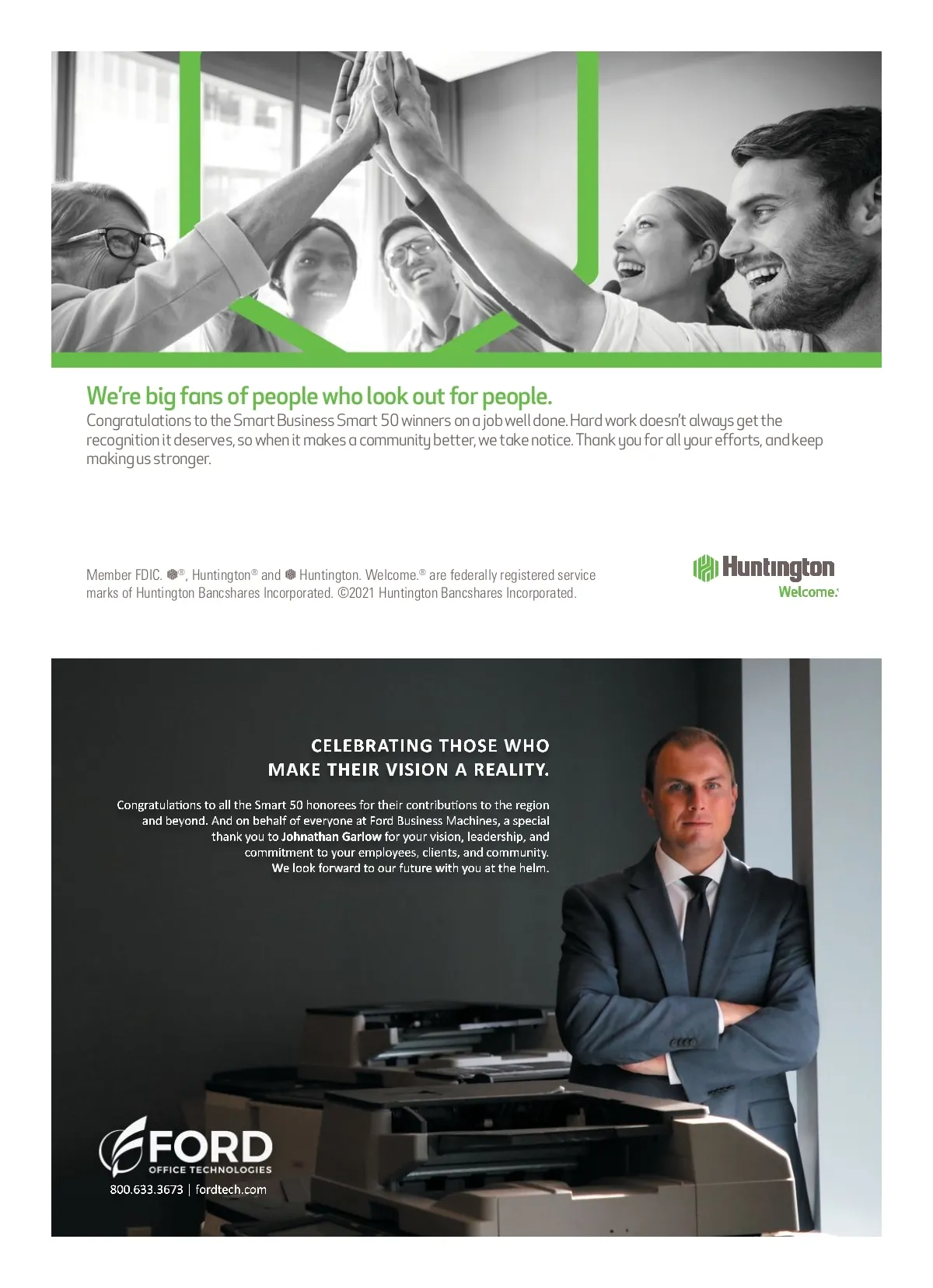 We're big fans of people who look out for people.

Congratulations to the Smart Business Smart 50 winners on a job well done. Hard work doesn't always get the recognition it deserves, so when it makes a community better, we take notice. Thank you for all your efforts, and keep making us stronger.

Member FDIC. ®, Huntington® and Huntington. Welcome.® are federally registered service marks of Huntington Bancshares Incorporated. ©2021 Huntington Bancshares Incorporated.

Huntington
Welcome.

CELEBRATING THOSE WHO
MAKE THEIR VISION A REALITY.

Congratulations to all the Smart 50 honorees for their contributions to the region and beyond. And on behalf of everyone at Ford Business Machines, a special thank you to Johnathan Garlow for your vision, leadership, and commitment to your employees, clients, and community. We look forward to our future with you at the helm.

FORD
OFFICE TECHNOLOGIES
800.633.3673 | fordtech.com